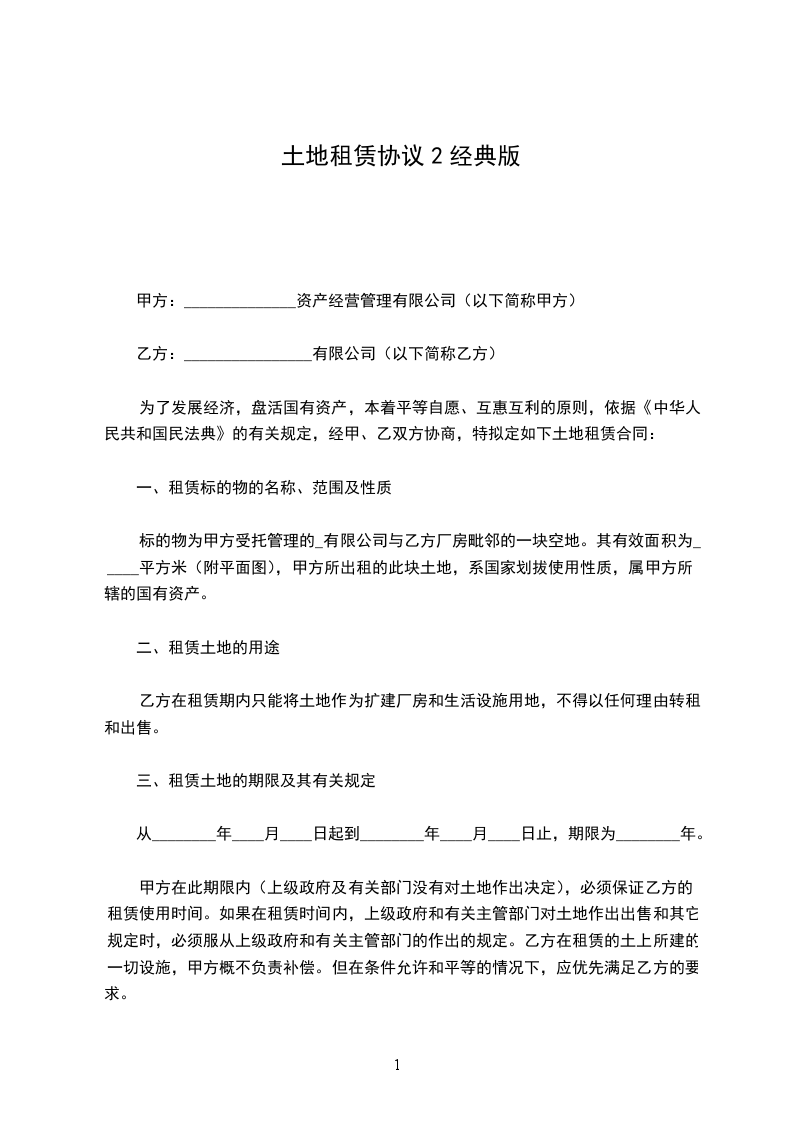 土地租赁协议 2 经典版

甲方：______________资产经营管理有限公司（以下简称甲方）

乙方：________________有限公司（以下简称乙方）

为了发展经济，盘活国有资产，本着平等自愿、互惠互利的原则，依据《中华人民共和国民法典》的有关规定，经甲、乙双方协商，特拟定如下土地租赁合同：

一、租赁标的物的名称、范围及性质

标的物为甲方受托管理的_有限公司与乙方厂房毗邻的一块空地。其有效面积为_____平方米（附平面图），甲方所出租的此块土地，系国家划拨使用性质，属甲方所辖的国有资产。

二、租赁土地的用途

乙方在租赁期内只能将土地作为扩建厂房和生活设施用地，不得以任何理由转租和出售。

三、租赁土地的期限及其有关规定

从________年____月____日起到________年____月____日止，期限为________年。

甲方在此期限内（上级政府及有关部门没有对土地作出决定），必须保证乙方的租赁使用时间。如果在租赁时间内，上级政府和有关主管部门对土地作出出售和其它规定时，必须服从上级政府和有关主管部门的作出的规定。乙方在租赁的土上所建的一切设施，甲方概不负责补偿。但在条件允许和平等的情况下，应优先满足乙方的要求。

1